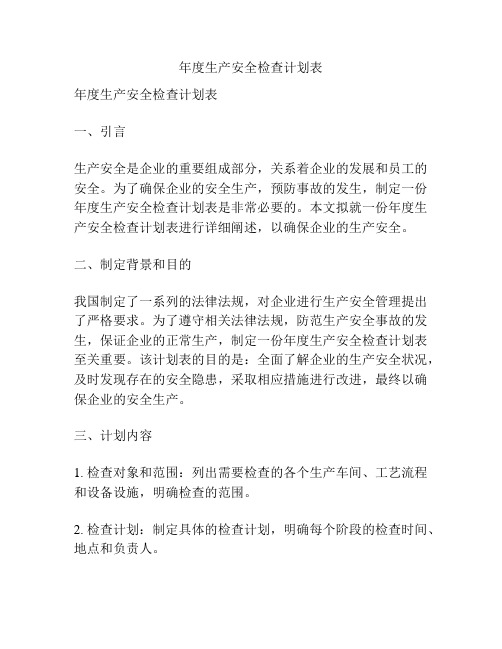 年度生产安全检查计划表

年度生产安全检查计划表

一、引言

生产安全是企业的重要组成部分，关系着企业的发展和员工的安全。为了确保企业的安全生产，预防事故的发生，制定一份年度生产安全检查计划表是非常必要的。本文拟就一份年度生产安全检查计划表进行详细阐述，以确保企业的生产安全。

二、制定背景和目的

我国制定了一系列的法律法规，对企业进行生产安全管理提出了严格要求。为了遵守相关法律法规，防范生产安全事故的发生，保证企业的正常生产，制定一份年度生产安全检查计划表至关重要。该计划表的目的是：全面了解企业的生产安全状况，及时发现存在的安全隐患，采取相应措施进行改进，最终以确保企业的安全生产。

三、计划内容

1. 检查对象和范围：列出需要检查的各个生产车间、工艺流程和设备设施，明确检查的范围。

2. 检查计划：制定具体的检查计划，明确每个阶段的检查时间、地点和负责人。